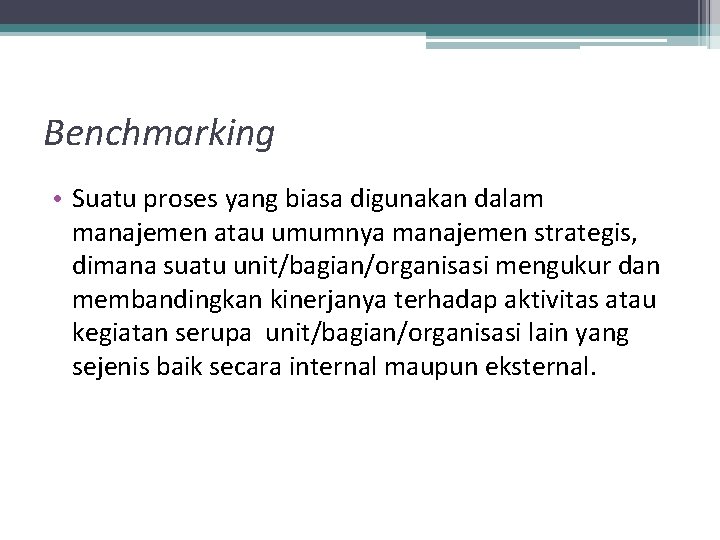 Benchmarking

• Suatu proses yang biasa digunakan dalam manajemen atau umumnya manajemen strategis, dimana suatu unit/bagian/organisasi mengukur dan membandingkan kinerjanya terhadap aktivitas atau kegiatan serupa unit/bagian/organisasi lain yang sejenis baik secara internal maupun eksternal.